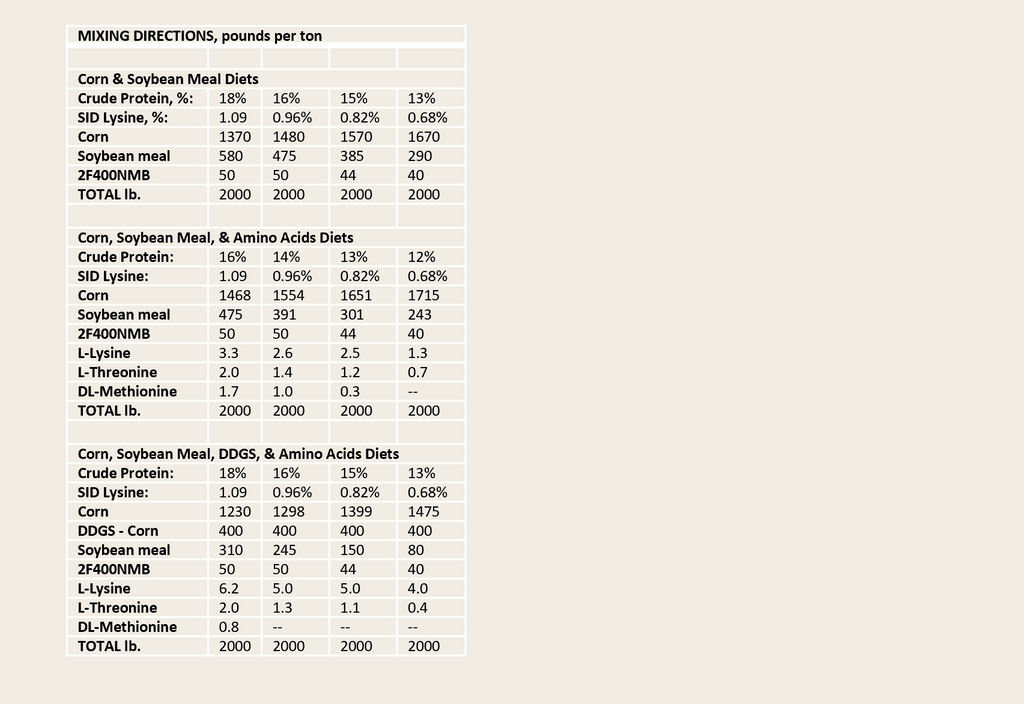 | MIXING DIRECTIONS, pounds per ton | | | | |
|---|---|---|---|---|
| | | | | |
| Corn & Soybean Meal Diets | | | | |
| Crude Protein, %: | 18% | 16% | 15% | 13% |
| SID Lysine, %: | 1.09 | 0.96% | 0.82% | 0.68% |
| Corn | 1370 | 1480 | 1570 | 1670 |
| Soybean meal | 580 | 475 | 385 | 290 |
| 2F400NMB | 50 | 50 | 44 | 40 |
| TOTAL lb. | 2000 | 2000 | 2000 | 2000 |
| | | | | |
| Corn, Soybean Meal, & Amino Acids Diets | | | | |
| Crude Protein: | 16% | 14% | 13% | 12% |
| SID Lysine: | 1.09 | 0.96% | 0.82% | 0.68% |
| Corn | 1468 | 1554 | 1651 | 1715 |
| Soybean meal | 475 | 391 | 301 | 243 |
| 2F400NMB | 50 | 50 | 44 | 40 |
| L-Lysine | 3.3 | 2.6 | 2.5 | 1.3 |
| L-Threonine | 2.0 | 1.4 | 1.2 | 0.7 |
| DL-Methionine | 1.7 | 1.0 | 0.3 | -- |
| TOTAL lb. | 2000 | 2000 | 2000 | 2000 |
| | | | | |
| Corn, Soybean Meal, DDGS, & Amino Acids Diets | | | | |
| Crude Protein: | 18% | 16% | 15% | 13% |
| SID Lysine: | 1.09 | 0.96% | 0.82% | 0.68% |
| Corn | 1230 | 1298 | 1399 | 1475 |
| DDGS - Corn | 400 | 400 | 400 | 400 |
| Soybean meal | 310 | 245 | 150 | 80 |
| 2F400NMB | 50 | 50 | 44 | 40 |
| L-Lysine | 6.2 | 5.0 | 5.0 | 4.0 |
| L-Threonine | 2.0 | 1.3 | 1.1 | 0.4 |
| DL-Methionine | 0.8 | -- | -- | -- |
| TOTAL lb. | 2000 | 2000 | 2000 | 2000 |